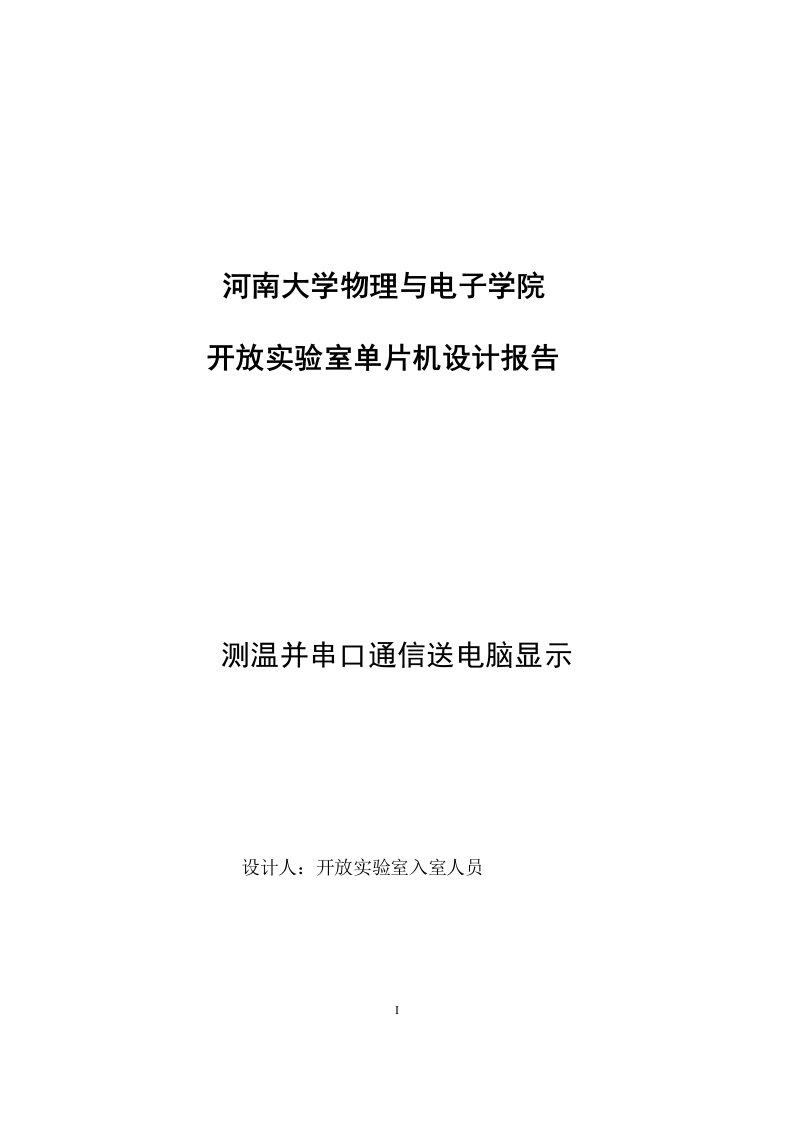 河南大学物理与电子学院

开放实验室单片机设计报告

测温并串口通信送电脑显示

设计人：开放实验室入室人员

I